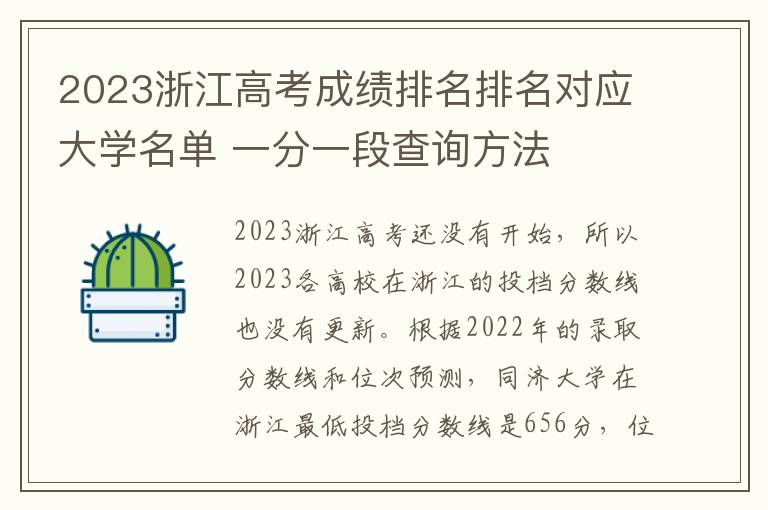 2023浙江高考成绩排名排名对应大学名单 一分一段查询方法

2023浙江高考还没有开始，所以2023各高校在浙江的投档分数线也没有更新。根据2022年的录取分数线和位次预测，同济大学在浙江最低投档分数线是656分，位